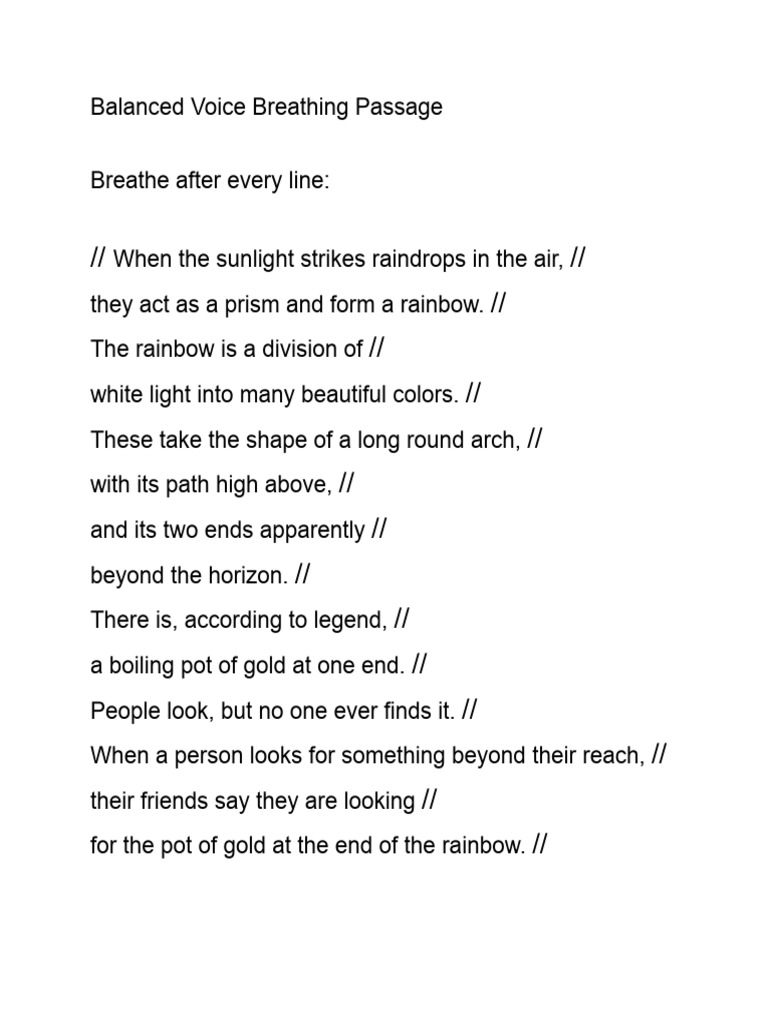 Balanced Voice Breathing Passage

Breathe after every line:

// When the sunlight strikes raindrops in the air, //
they act as a prism and form a rainbow. //
The rainbow is a division of //
white light into many beautiful colors. //
These take the shape of a long round arch, //
with its path high above, //
and its two ends apparently //
beyond the horizon. //
There is, according to legend, //
a boiling pot of gold at one end. //
People look, but no one ever finds it. //
When a person looks for something beyond their reach, //
their friends say they are looking //
for the pot of gold at the end of the rainbow. //